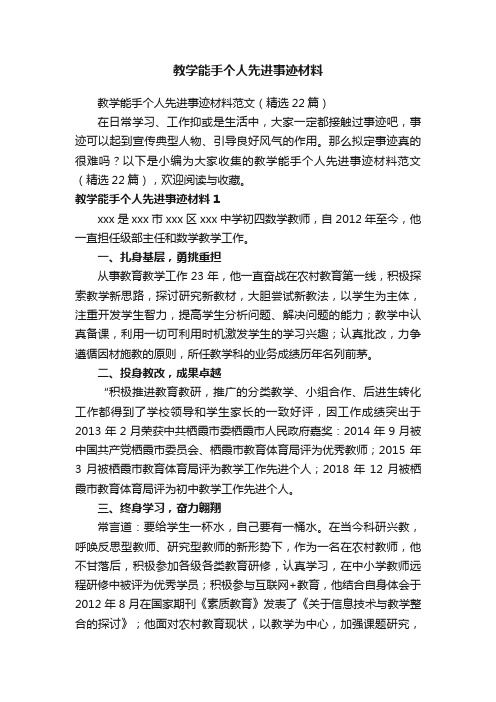 教学能手个人先进事迹材料

教学能手个人先进事迹材料范文（精选22篇）

在日常学习、工作抑或是生活中，大家一定都接触过事迹吧，事迹可以起到宣传典型人物、引导良好风气的作用。那么拟定事迹真的很难吗？以下是小编为大家收集的教学能手个人先进事迹材料范文（精选22篇），欢迎阅读与收藏。

教学能手个人先进事迹材料1

xxx是xxx市xxx区xxx中学初四数学教师，自2012年至今，他一直担任级部主任和数学教学工作。

一、扎身基层，勇挑重担

从事教育教学工作23年，他一直奋战在农村教育第一线，积极探索教学新思路，探讨研究新教材，大胆尝试新教法，以学生为主体，注重开发学生智力，提高学生分析问题、解决问题的能力；教学中认真备课，利用一切可利用时机激发学生的学习兴趣；认真批改，力争遵循因材施教的原则，所任教学科的业务成绩历年名列前茅。

二、投身教改，成果卓越

“积极推进教育教研，推广的分类教学、小组合作、后进生转化工作都得到了学校领导和学生家长的一致好评，因工作成绩突出于2013年2月荣获中共栖霞市委栖霞市人民政府嘉奖：2014年9月被中国共产党栖霞市委员会、栖霞市教育体育局评为优秀教师；2015年3月被栖霞市教育体育局评为教学工作先进个人；2018年12月被栖霞市教育体育局评为初中教学工作先进个人。

三、终身学习，奋力翱翔

常言道：要给学生一杯水，自己要有一桶水。在当今科研兴教，呼唤反思型教师、研究型教师的新形势下，作为一名在农村教师，他不甘落后，积极参加各级各类教育研修，认真学习，在中小学教师远程研修中被评为优秀学员；积极参与互联网+教育，他结合自身体会于2012年8月在国家期刊《素质教育》发表了《关于信息技术与教学整合的探讨》；他面对农村教育现状，以教学为中心，加强课题研究，